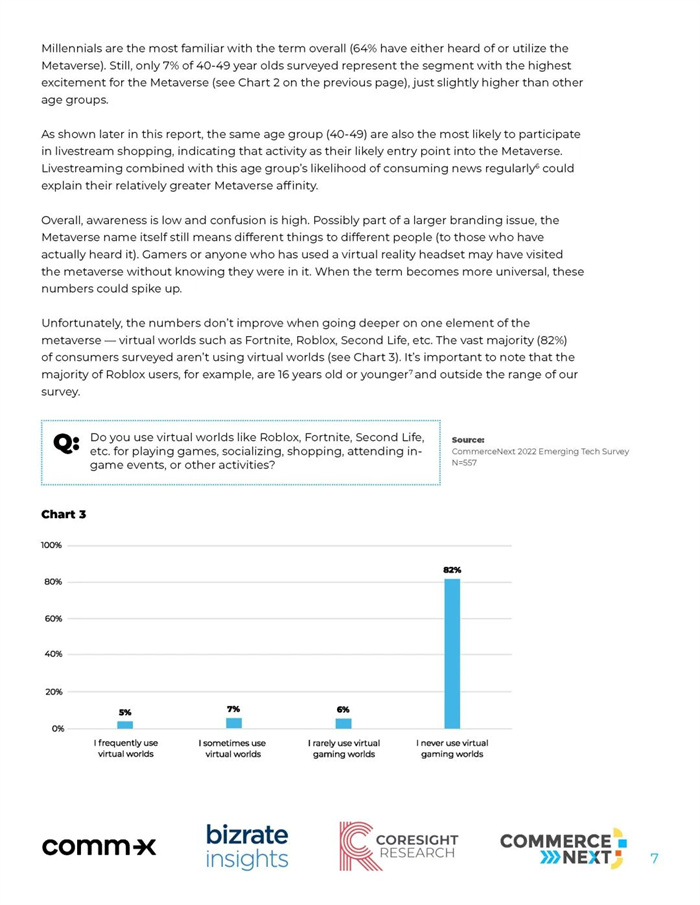 Millennials are the most familiar with the term overall (64% have either heard of or utilize the Metaverse). Still, only 7% of 40-49 year olds surveyed represent the segment with the highest excitement for the Metaverse (see Chart 2 on the previous page), just slightly higher than other age groups.

As shown later in this report, the same age group (40-49) are also the most likely to participate in livestream shopping, indicating that activity as their likely entry point into the Metaverse. Livestreaming combined with this age group's likelihood of consuming news regularly$^6$ could explain their relatively greater Metaverse affinity.

Overall, awareness is low and confusion is high. Possibly part of a larger branding issue, the Metaverse name itself still means different things to different people (to those who have actually heard it). Gamers or anyone who has used a virtual reality headset may have visited the metaverse without knowing they were in it. When the term becomes more universal, these numbers could spike up.

Unfortunately, the numbers don't improve when going deeper on one element of the metaverse — virtual worlds such as Fortnite, Roblox, Second Life, etc. The vast majority (82%) of consumers surveyed aren't using virtual worlds (see Chart 3). It's important to note that the majority of Roblox users, for example, are 16 years old or younger$^7$ and outside the range of our survey.

Q: Do you use virtual worlds like Roblox, Fortnite, Second Life, etc. for playing games, socializing, shopping, attending in-game events, or other activities?

Source:
CommerceNext 2022 Emerging Tech Survey
N=557

Chart 3

100%
80%
60%
40%
20%
0%

5%
7%
6%
82%

I frequently use virtual worlds
I sometimes use virtual worlds
I rarely use virtual gaming worlds
I never use virtual gaming worlds

comm-x
bizrate insights
CORESIGHT RESEARCH
COMMERCE NEXT
7